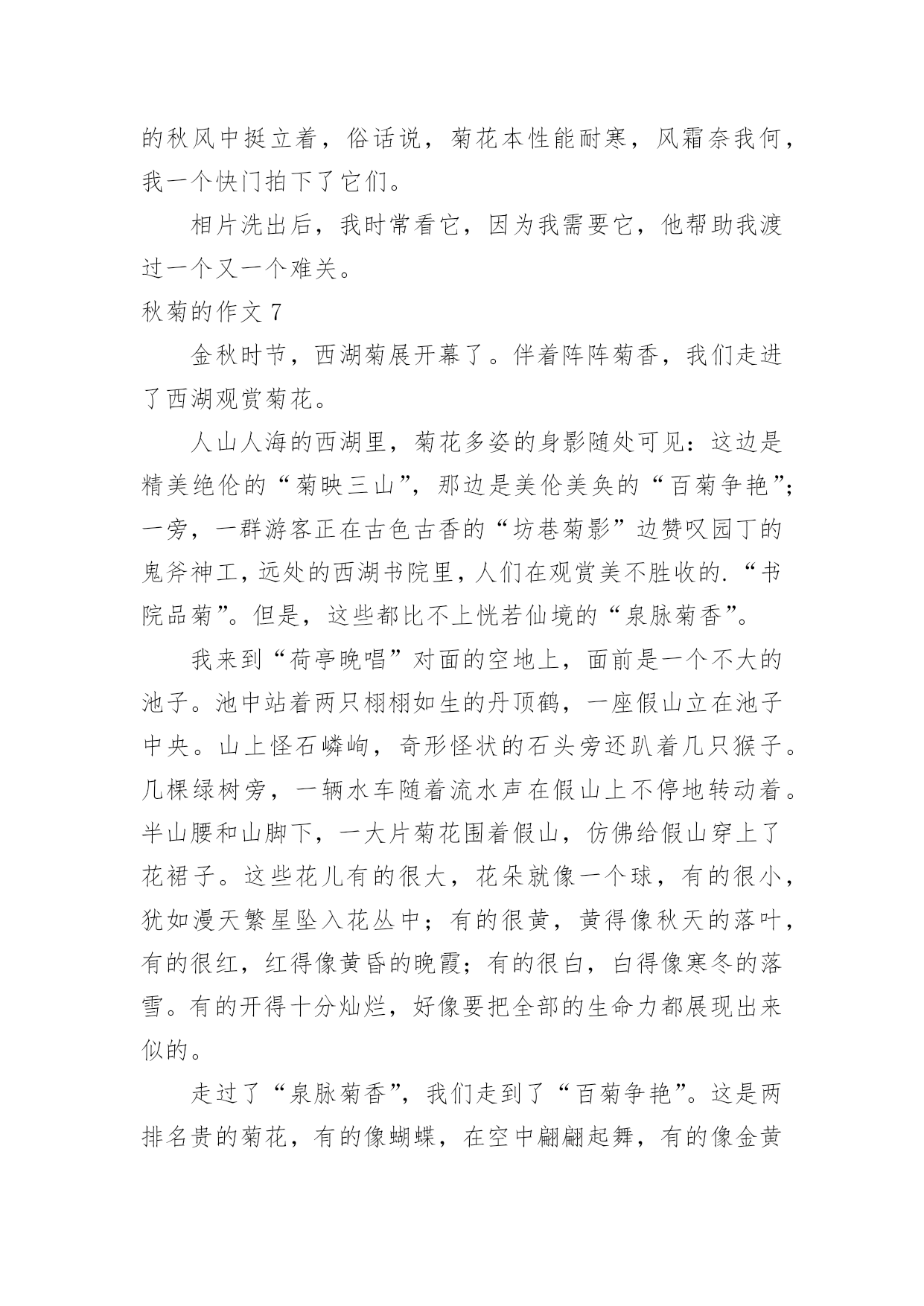 的秋风中挺立着，俗话说，菊花本性能耐寒，风霜奈我何，我一个快门拍下了它们。

相片洗出后，我时常看它，因为我需要它，他帮助我渡过一个又一个难关。

秋菊的作文 7

金秋时节，西湖菊展开幕了。伴着阵阵菊香，我们走进了西湖观赏菊花。

人山人海的西湖里，菊花多姿的身影随处可见：这边是精美绝伦的“菊映三山”，那边是美伦美奂的“百菊争艳”；一旁，一群游客正在古色古香的“坊巷菊影”边赞叹园丁的鬼斧神工，远处的西湖书院里，人们在观赏美不胜收的.“书院品菊”。但是，这些都比不上恍若仙境的“泉脉菊香”。

我来到“荷亭晚唱”对面的空地上，面前是一个不大的池子。池中站着两只栩栩如生的丹顶鹤，一座假山立在池子中央。山上怪石嶙峋，奇形怪状的石头旁还趴着几只猴子。几棵绿树旁，一辆水车随着流水声在假山上不停地转动着。半山腰和山脚下，一大片菊花围着假山，仿佛给假山穿上了花裙子。这些花儿有的很大，花朵就像一个球，有的很小，犹如漫天繁星坠入花丛中；有的很黄，黄得像秋天的落叶，有的很红，红得像黄昏的晚霞；有的很白，白得像寒冬的落雪。有的开得十分灿烂，好像要把全部的生命力都展现出来似的。

走过了“泉脉菊香”，我们走到了“百菊争艳”。这是两排名贵的菊花，有的像蝴蝶，在空中翩翩起舞，有的像金黄